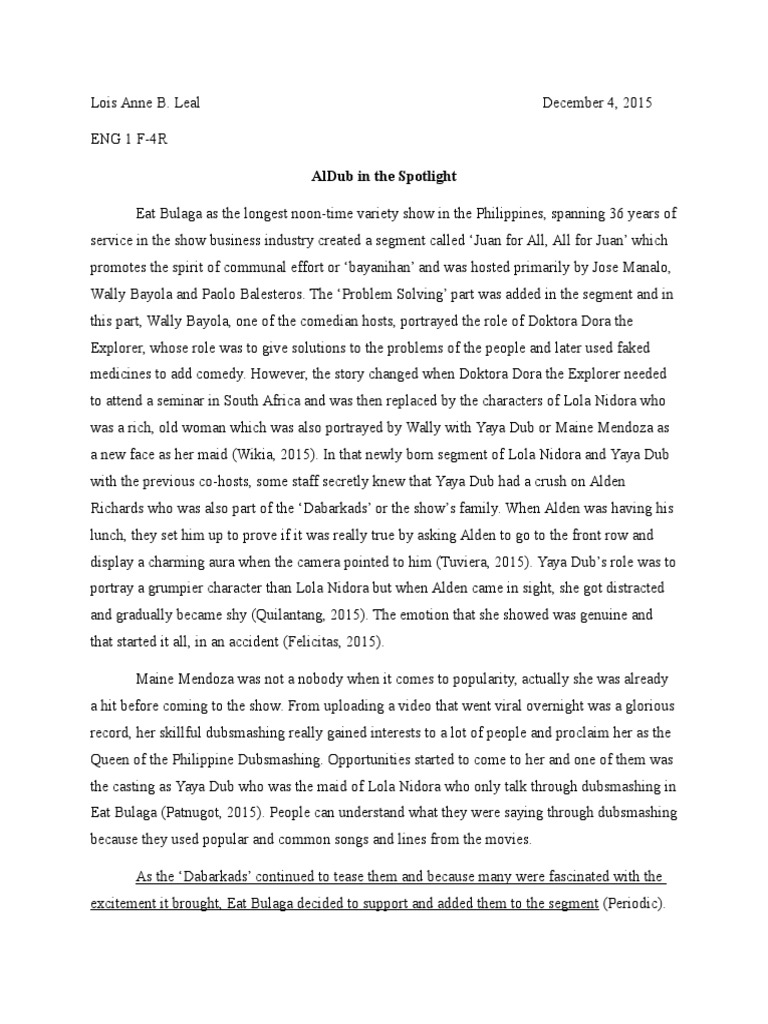 Lois Anne B. Leal December 4, 2015

ENG 1 F-4R

AlDub in the Spotlight

Eat Bulaga as the longest noon-time variety show in the Philippines, spanning 36 years of service in the show business industry created a segment called 'Juan for All, All for Juan' which promotes the spirit of communal effort or 'bayanihan' and was hosted primarily by Jose Manalo, Wally Bayola and Paolo Balesteros. The 'Problem Solving' part was added in the segment and in this part, Wally Bayola, one of the comedian hosts, portrayed the role of Doktora Dora the Explorer, whose role was to give solutions to the problems of the people and later used faked medicines to add comedy. However, the story changed when Doktora Dora the Explorer needed to attend a seminar in South Africa and was then replaced by the characters of Lola Nidora who was a rich, old woman which was also portrayed by Wally with Yaya Dub or Maine Mendoza as a new face as her maid (Wikia, 2015). In that newly born segment of Lola Nidora and Yaya Dub with the previous co-hosts, some staff secretly knew that Yaya Dub had a crush on Alden Richards who was also part of the 'Dabarkads' or the show's family. When Alden was having his lunch, they set him up to prove if it was really true by asking Alden to go to the front row and display a charming aura when the camera pointed to him (Tuviera, 2015). Yaya Dub's role was to portray a grumpier character than Lola Nidora but when Alden came in sight, she got distracted and gradually became shy (Quilantang, 2015). The emotion that she showed was genuine and that started it all, in an accident (Felicitas, 2015).

Maine Mendoza was not a nobody when it comes to popularity, actually she was already a hit before coming to the show. From uploading a video that went viral overnight was a glorious record, her skillful dubsmashing really gained interests to a lot of people and proclaim her as the Queen of the Philippine Dubsmashing. Opportunities started to come to her and one of them was the casting as Yaya Dub who was the maid of Lola Nidora who only talk through dubsmashing in Eat Bulaga (Patnugot, 2015). People can understand what they were saying through dubsmashing because they used popular and common songs and lines from the movies.

As the 'Dabarkads' continued to tease them and because many were fascinated with the excitement it brought, Eat Bulaga decided to support and added them to the segment (Periodic).